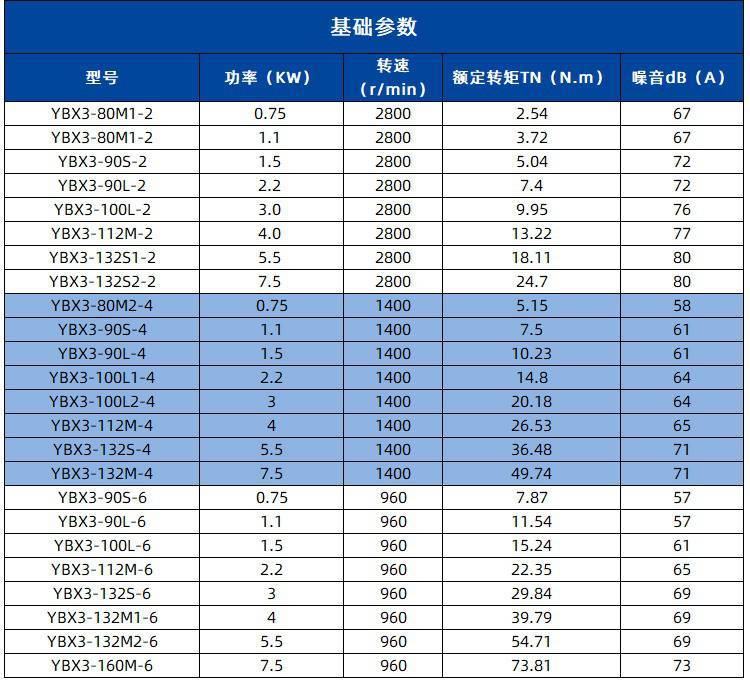 基础参数

| 型号 | 功率（KW） | 转速（r/min） | 额定转矩TN（N.m） | 噪音dB（A） |
|---|---|---|---|---|
| YBX3-80M1-2 | 0.75 | 2800 | 2.54 | 67 |
| YBX3-80M1-2 | 1.1 | 2800 | 3.72 | 67 |
| YBX3-90S-2 | 1.5 | 2800 | 5.04 | 72 |
| YBX3-90L-2 | 2.2 | 2800 | 7.4 | 72 |
| YBX3-100L-2 | 3.0 | 2800 | 9.95 | 76 |
| YBX3-112M-2 | 4.0 | 2800 | 13.22 | 77 |
| YBX3-132S1-2 | 5.5 | 2800 | 18.11 | 80 |
| YBX3-132S2-2 | 7.5 | 2800 | 24.7 | 80 |
| YBX3-80M2-4 | 0.75 | 1400 | 5.15 | 58 |
| YBX3-90S-4 | 1.1 | 1400 | 7.5 | 61 |
| YBX3-90L-4 | 1.5 | 1400 | 10.23 | 61 |
| YBX3-100L1-4 | 2.2 | 1400 | 14.8 | 64 |
| YBX3-100L2-4 | 3 | 1400 | 20.18 | 64 |
| YBX3-112M-4 | 4 | 1400 | 26.53 | 65 |
| YBX3-132S-4 | 5.5 | 1400 | 36.48 | 71 |
| YBX3-132M-4 | 7.5 | 1400 | 49.74 | 71 |
| YBX3-90S-6 | 0.75 | 960 | 7.87 | 57 |
| YBX3-90L-6 | 1.1 | 960 | 11.54 | 57 |
| YBX3-100L-6 | 1.5 | 960 | 15.24 | 61 |
| YBX3-112M-6 | 2.2 | 960 | 22.35 | 65 |
| YBX3-132S-6 | 3 | 960 | 29.84 | 69 |
| YBX3-132M1-6 | 4 | 960 | 39.79 | 69 |
| YBX3-132M2-6 | 5.5 | 960 | 54.71 | 69 |
| YBX3-160M-6 | 7.5 | 960 | 73.81 | 73 |